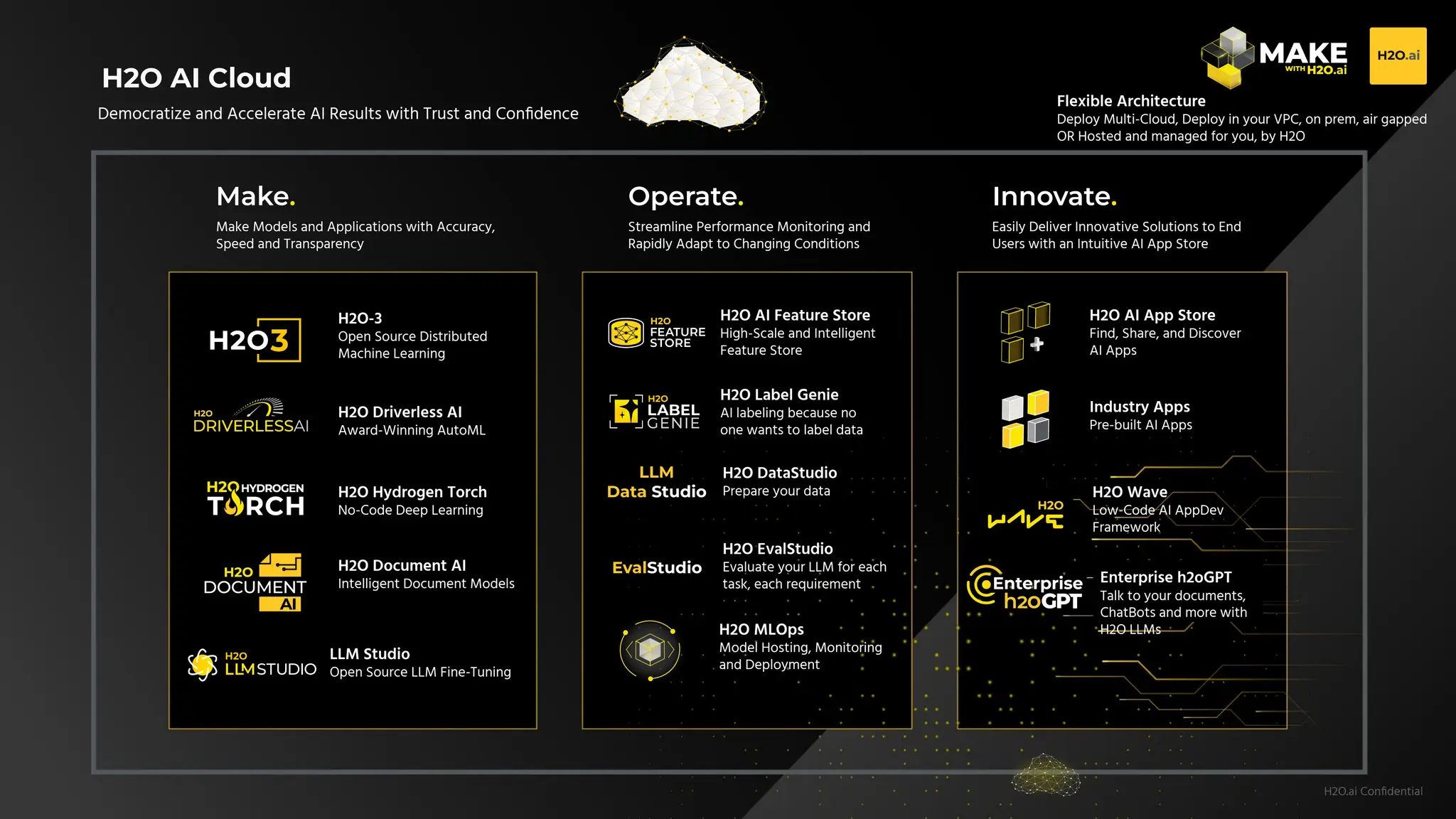 H2O AI Cloud

Democratize and Accelerate AI Results with Trust and Confidence

MAKE WITH H2O.ai

H2O.ai

Flexible Architecture
Deploy Multi-Cloud, Deploy in your VPC, on prem, air gapped OR Hosted and managed for you, by H2O

Make.
Make Models and Applications with Accuracy, Speed and Transparency

H2O3
H2O-3
Open Source Distributed Machine Learning

H2O DRIVERLESSAI
H2O Driverless AI
Award-Winning AutoML

H2O HYDROGEN TORCH
H2O Hydrogen Torch
No-Code Deep Learning

H2O DOCUMENT AI
H2O Document AI
Intelligent Document Models

H2O LLMSTUDIO
LLM Studio
Open Source LLM Fine-Tuning

Operate.
Streamline Performance Monitoring and Rapidly Adapt to Changing Conditions

H2O FEATURE STORE
H2O AI Feature Store
High-Scale and Intelligent Feature Store

H2O LABEL GENIE
H2O Label Genie
AI labeling because no one wants to label data

LLM Data Studio
H2O DataStudio
Prepare your data

EvalStudio
H2O EvalStudio
Evaluate your LLM for each task, each requirement

H2O MLOps
Model Hosting, Monitoring and Deployment

Innovate.
Easily Deliver Innovative Solutions to End Users with an Intuitive AI App Store

H2O AI App Store
Find, Share, and Discover AI Apps

Industry Apps
Pre-built AI Apps

H2O WAVE
H2O Wave
Low-Code AI AppDev Framework

Enterprise h2oGPT
Enterprise h2oGPT
Talk to your documents, ChatBots and more with H2O LLMs

H2O.ai Confidential